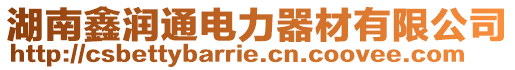 湖南鑫润通电力器材有限公司
http://csbettybarrie.cn.coovee.com